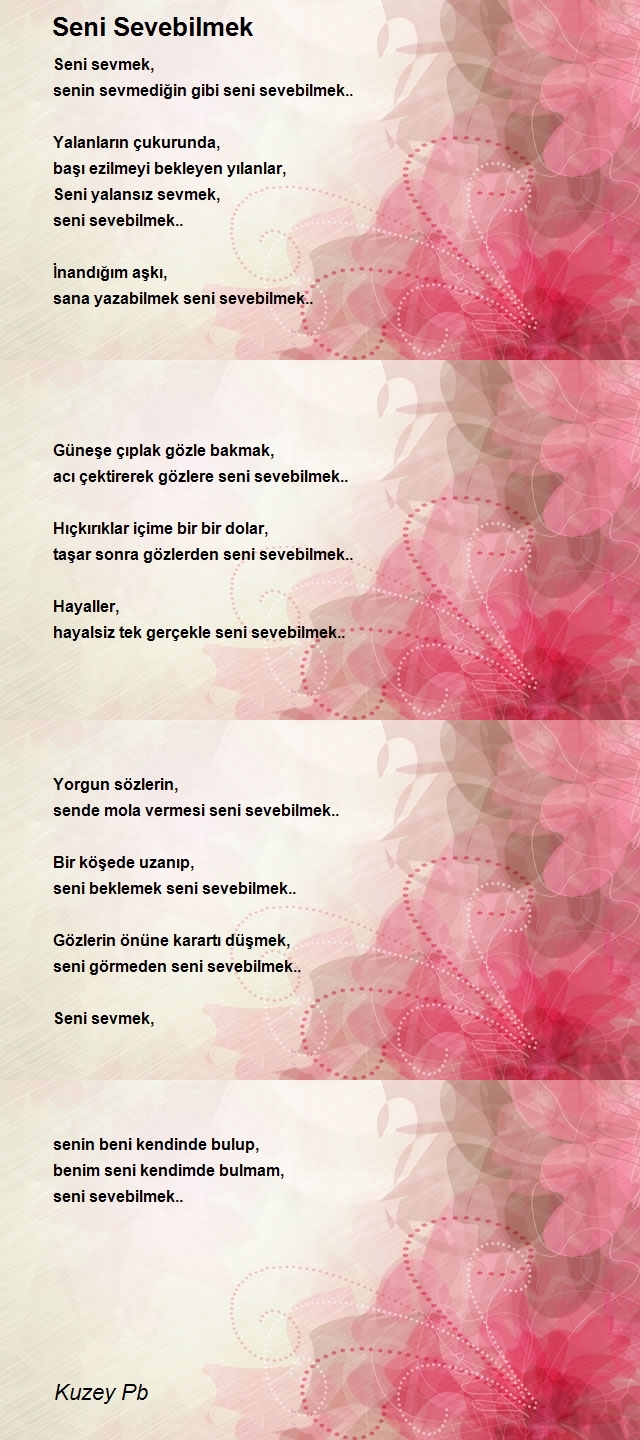 Seni Sevebilmek

Seni sevmek,
senin sevmediğin gibi seni sevebilmek..

Yalanların çukurunda,
başı ezilmeyi bekleyen yılanlar,
Seni yalansız sevmek,
seni sevebilmek..

İnandığım aşkı,
sana yazabilmek seni sevebilmek..

Güneşe çıplak gözle bakmak,
acı çektirerek gözlere seni sevebilmek..

Hıçkırıklar içime bir bir dolar,
taşar sonra gözlerden seni sevebilmek..

Hayaller,
hayalsiz tek gerçekle seni sevebilmek..

Yorgun sözlerin,
sende mola vermesi seni sevebilmek..

Bir köşede uzanıp,
seni beklemek seni sevebilmek..

Gözlerin önüne karartı düşmek,
seni görmeden seni sevebilmek..

Seni sevmek,

senin beni kendinde bulup,
benim seni kendimde bulmam,
seni sevebilmek..

Kuzey Pb